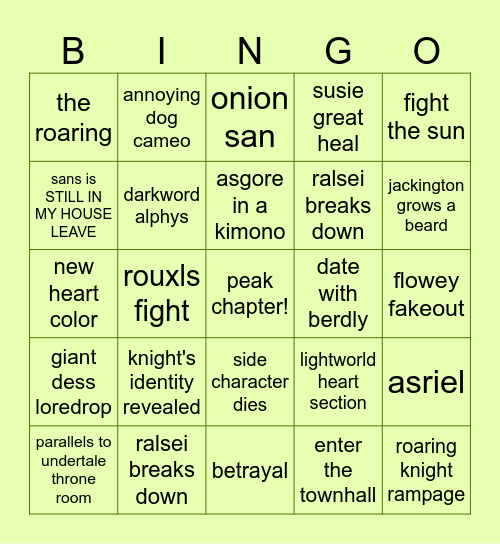 | B | I | N | G | O |
|---|---|---|---|---|
| the roaring | annoying dog cameo | onion san | susie great heal | fight the sun |
| sans is STILL IN MY HOUSE LEAVE | darkword alphys | asgore in a kimono | ralsei breaks down | jackington grows a beard |
| new heart color | rouxls fight | peak chapter! | date with berdly | flowey fakeout |
| giant dess loredrop | knight's identity revealed | side character dies | lightworld heart section | asriel |
| parallels to undertale throne room | ralsei breaks down | betrayal | enter the townhall | roaring knight rampage |